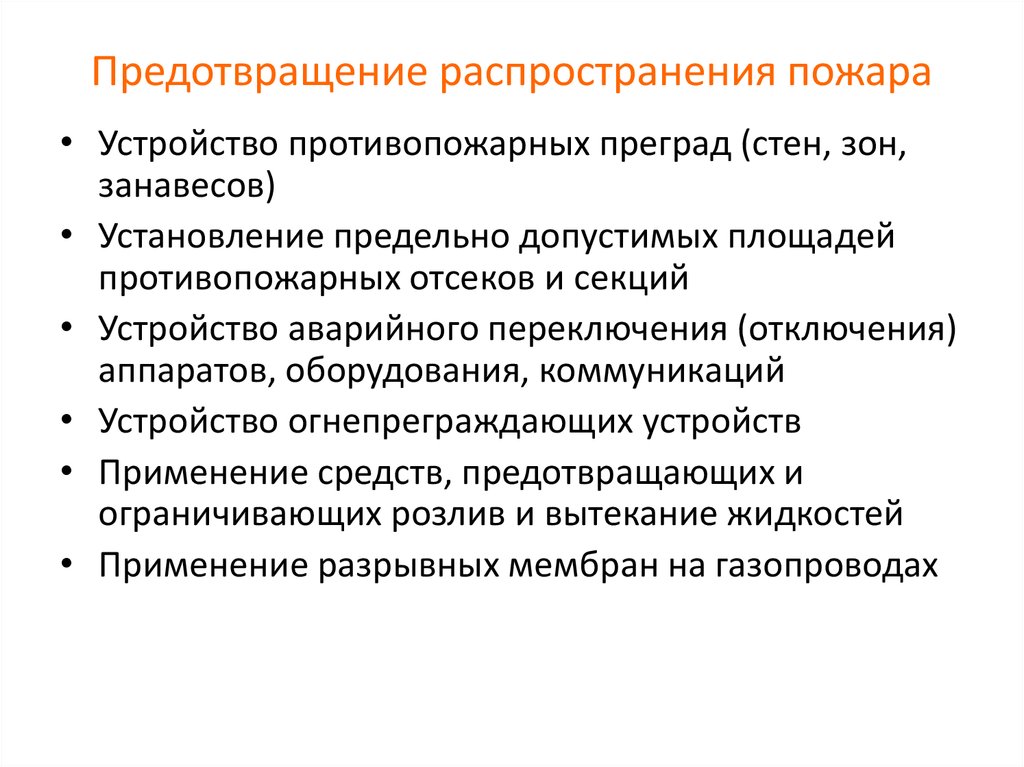 Предотвращение распространения пожара

• Устройство противопожарных преград (стен, зон, занавесов)
• Установление предельно допустимых площадей противопожарных отсеков и секций
• Устройство аварийного переключения (отключения) аппаратов, оборудования, коммуникаций
• Устройство огнепреграждающих устройств
• Применение средств, предотвращающих и ограничивающих розлив и вытекание жидкостей
• Применение разрывных мембран на газопроводах